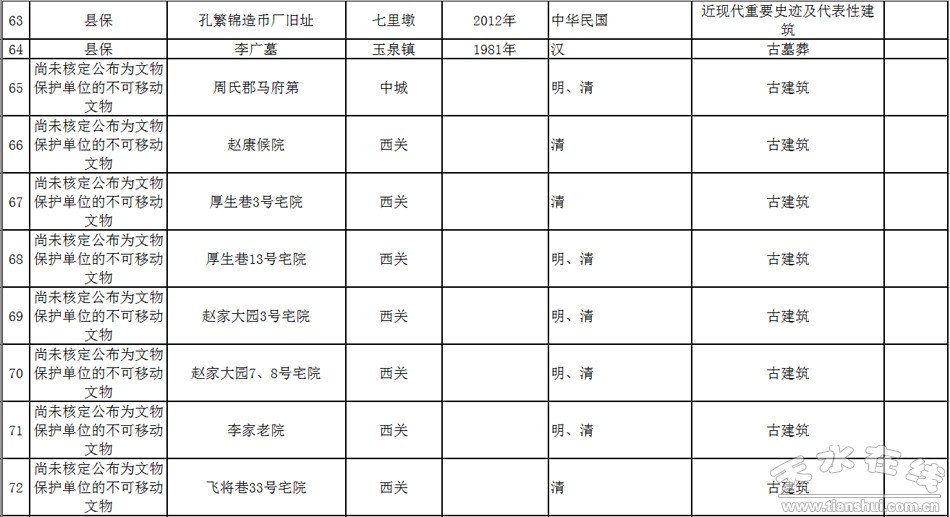 | 63 | 县保 | 孔繁锦造币厂旧址 | 七里墩 | 2012年 | 中华民国 | 近现代重要史迹及代表性建筑 | |
|---|---|---|---|---|---|---|---|
| 64 | 县保 | 李广墓 | 玉泉镇 | 1981年 | 汉 | 古墓葬 | |
| 65 | 尚未核定公布为文物保护单位的不可移动文物 | 周氏郡马府第 | 中城 | | 明、清 | 古建筑 | |
| 66 | 尚未核定公布为文物保护单位的不可移动文物 | 赵康侯院 | 西关 | | 清 | 古建筑 | |
| 67 | 尚未核定公布为文物保护单位的不可移动文物 | 厚生巷3号宅院 | 西关 | | 清 | 古建筑 | |
| 68 | 尚未核定公布为文物保护单位的不可移动文物 | 厚生巷13号宅院 | 西关 | | 明、清 | 古建筑 | |
| 69 | 尚未核定公布为文物保护单位的不可移动文物 | 赵家大园3号宅院 | 西关 | | 明、清 | 古建筑 | |
| 70 | 尚未核定公布为文物保护单位的不可移动文物 | 赵家大园7、8号宅院 | 西关 | | 明、清 | 古建筑 | |
| 71 | 尚未核定公布为文物保护单位的不可移动文物 | 李家老院 | 西关 | | 明、清 | 古建筑 | |
| 72 | 尚未核定公布为文物保护单位的不可移动文物 | 飞将巷33号宅院 | 西关 | | 清 | 古建筑 | |

天水在线
www.tianshui.com.cn